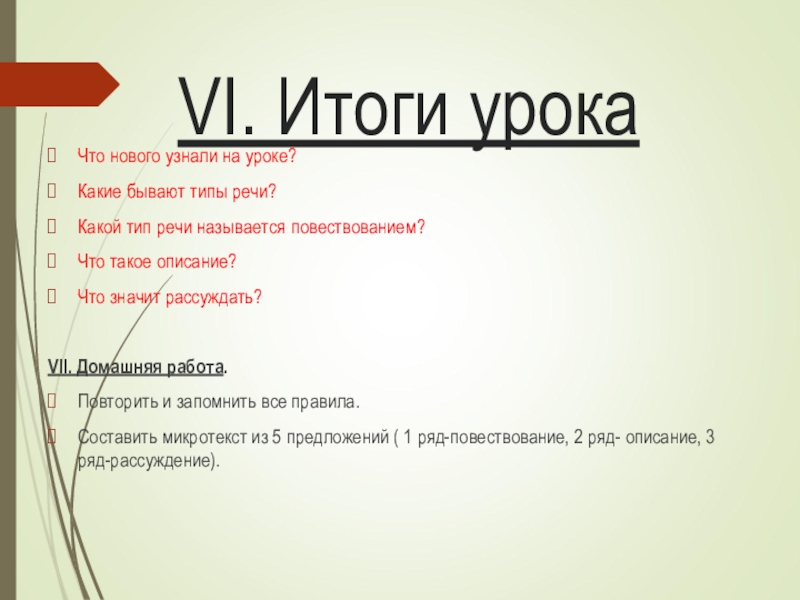 VI. Итоги урока

Что нового узнали на уроке?

Какие бывают типы речи?

Какой тип речи называется повествованием?

Что такое описание?

Что значит рассуждать?

VII. Домашняя работа.

Повторить и запомнить все правила.

Составить микротекст из 5 предложений ( 1 ряд-повествование, 2 ряд- описание, 3 ряд-рассуждение).